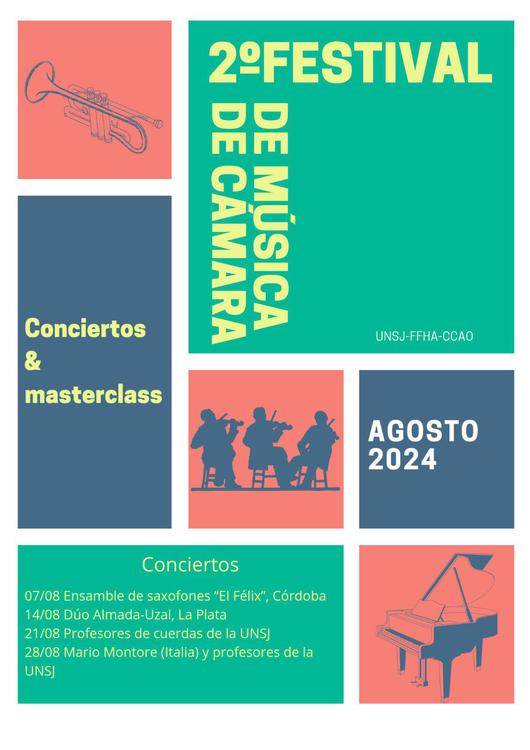 2ºFESTIVAL

DE MÚSICA
DE CÁMARA

UNSJ-FFHA-CCAO

Conciertos
&
masterclass

AGOSTO
2024

Conciertos

07/08 Ensamble de saxofones "El Félix", Córdoba
14/08 Dúo Almada-Uzal, La Plata
21/08 Profesores de cuerdas de la UNSJ
28/08 Mario Montore (Italia) y profesores de la UNSJ